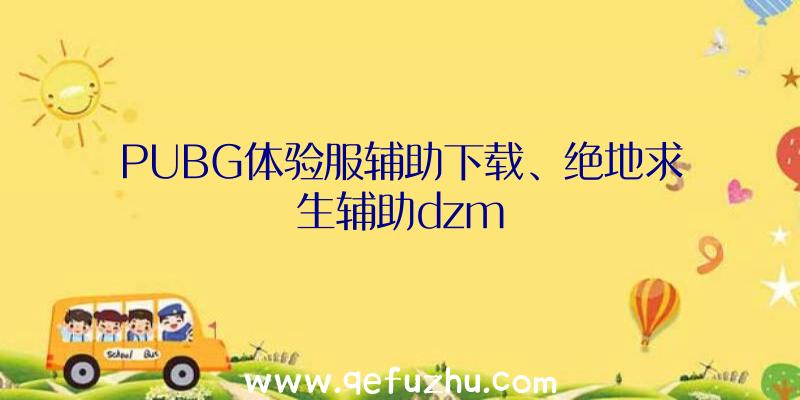 PUBG体验服辅助下载、绝地求生辅助dzm

School Bus

www.qefuzhu.com